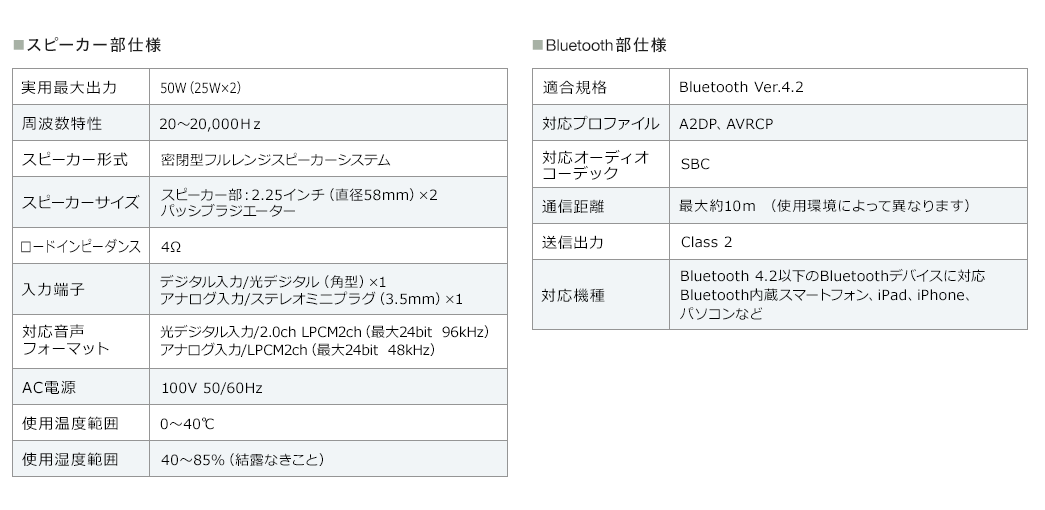 ■スピーカー部仕様

| 実用最大出力 | 50W(25W×2) |
|---|---|
| 周波数特性 | 20～20,000Hz |
| スピーカー形式 | 密閉型フルレンジスピーカーシステム |
| スピーカーサイズ | スピーカー部:2.25インチ(直径58mm)×2 パッシブラジエーター |
| ロードインピーダンス | 4Ω |
| 入力端子 | デジタル入力/光デジタル(角型)×1 アナログ入力/ステレオミニプラグ(3.5mm)×1 |
| 対応音声フォーマット | 光デジタル入力/2.0ch LPCM2ch(最大24bit 96kHz) アナログ入力/LPCM2ch(最大24bit 48kHz) |
| AC電源 | 100V 50/60Hz |
| 使用温度範囲 | 0～40℃ |
| 使用湿度範囲 | 40～85%(結露なきこと) |

■Bluetooth部仕様

| 適合規格 | Bluetooth Ver.4.2 |
|---|---|
| 対応プロファイル | A2DP、AVRCP |
| 対応オーディオコーデック | SBC |
| 通信距離 | 最大約10m (使用環境によって異なります) |
| 送信出力 | Class 2 |
| 対応機種 | Bluetooth 4.2以下のBluetoothデバイスに対応 Bluetooth内蔵スマートフォン、iPad、iPhone、パソコンなど |